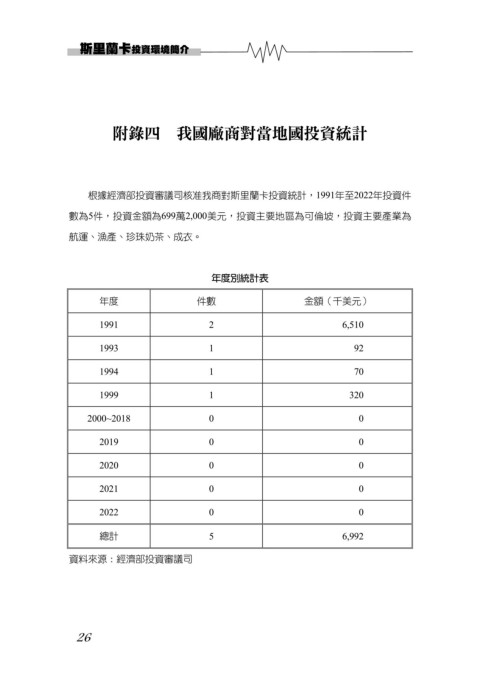 斯里蘭卡投資環境簡介

附錄四　我國廠商對當地國投資統計

根據經濟部投資審議司核准我商對斯里蘭卡投資統計，1991年至2022年投資件數為5件，投資金額為699萬2,000美元，投資主要地區為可倫坡，投資主要產業為航運、漁產、珍珠奶茶、成衣。

年度別統計表

| 年度 | 件數 | 金額（千美元） |
|---|---|---|
| 1991 | 2 | 6,510 |
| 1993 | 1 | 92 |
| 1994 | 1 | 70 |
| 1999 | 1 | 320 |
| 2000~2018 | 0 | 0 |
| 2019 | 0 | 0 |
| 2020 | 0 | 0 |
| 2021 | 0 | 0 |
| 2022 | 0 | 0 |
| 總計 | 5 | 6,992 |

資料來源：經濟部投資審議司

26